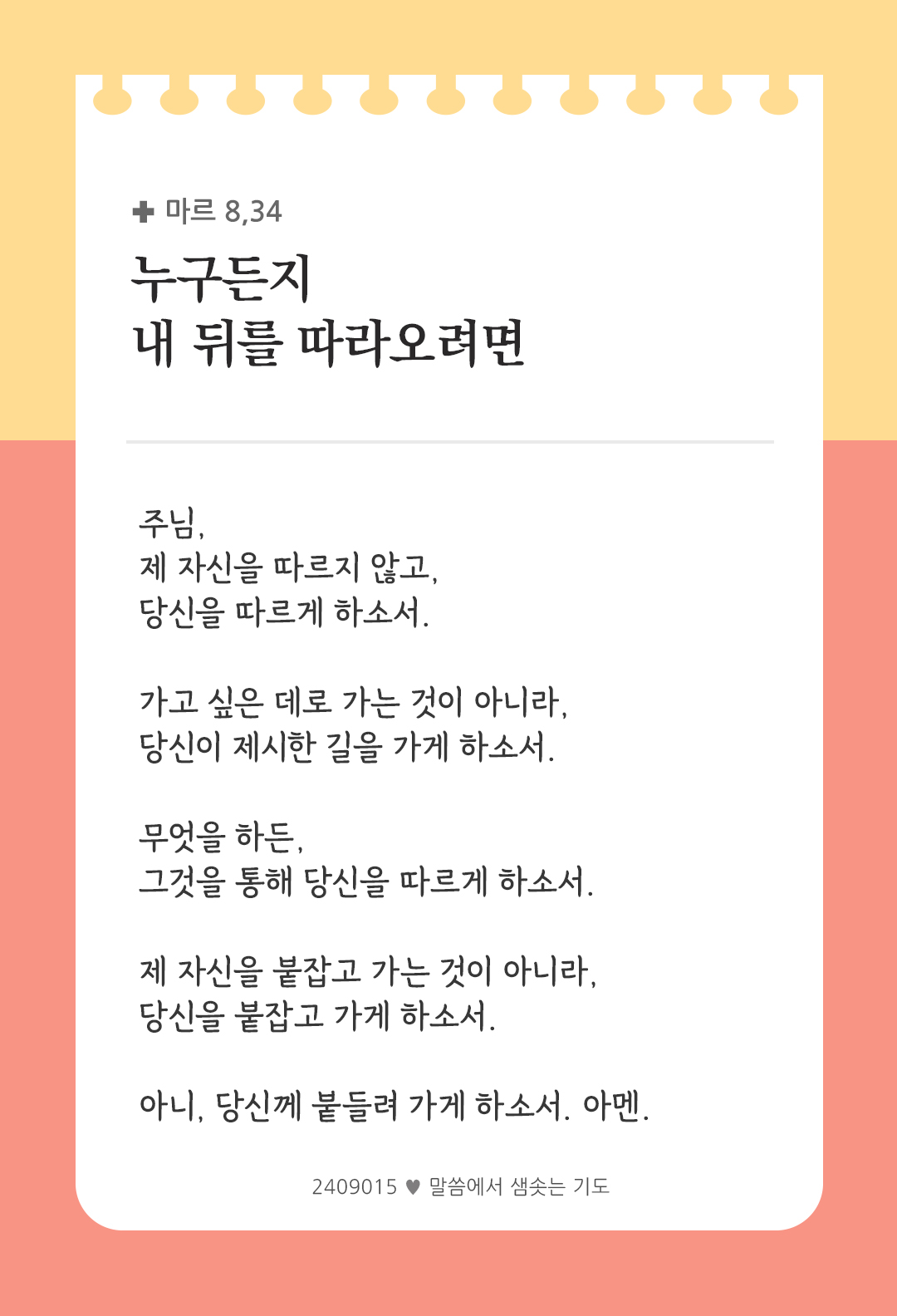 ✚ 마르 8,34

누구든지
내 뒤를 따라오려면

주님,
제 자신을 따르지 않고,
당신을 따르게 하소서.

가고 싶은 데로 가는 것이 아니라,
당신이 제시한 길을 가게 하소서.

무엇을 하든,
그것을 통해 당신을 따르게 하소서.

제 자신을 붙잡고 가는 것이 아니라,
당신을 붙잡고 가게 하소서.

아니, 당신께 붙들려 가게 하소서. 아멘.

2409015 ♥ 말씀에서 샘솟는 기도